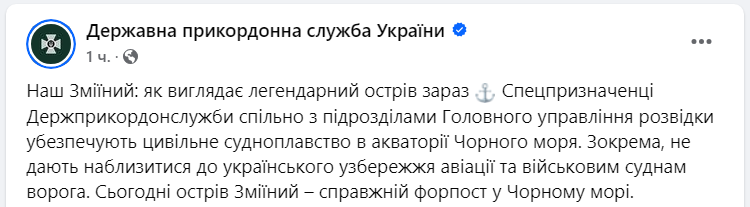 Державна прикордонна служба України
1 ч. ·

Наш Зміїний: як виглядає легендарний острів зараз ⚓ Спецпризначенці Держприкордонслужби спільно з підрозділами Головного управління розвідки убезпечують цивільне судноплавство в акваторії Чорного моря. Зокрема, не дають наблизитися до українського узбережжя авіації та військовим суднам ворога. Сьогодні острів Зміїний – справжній форпост у Чорному морі.